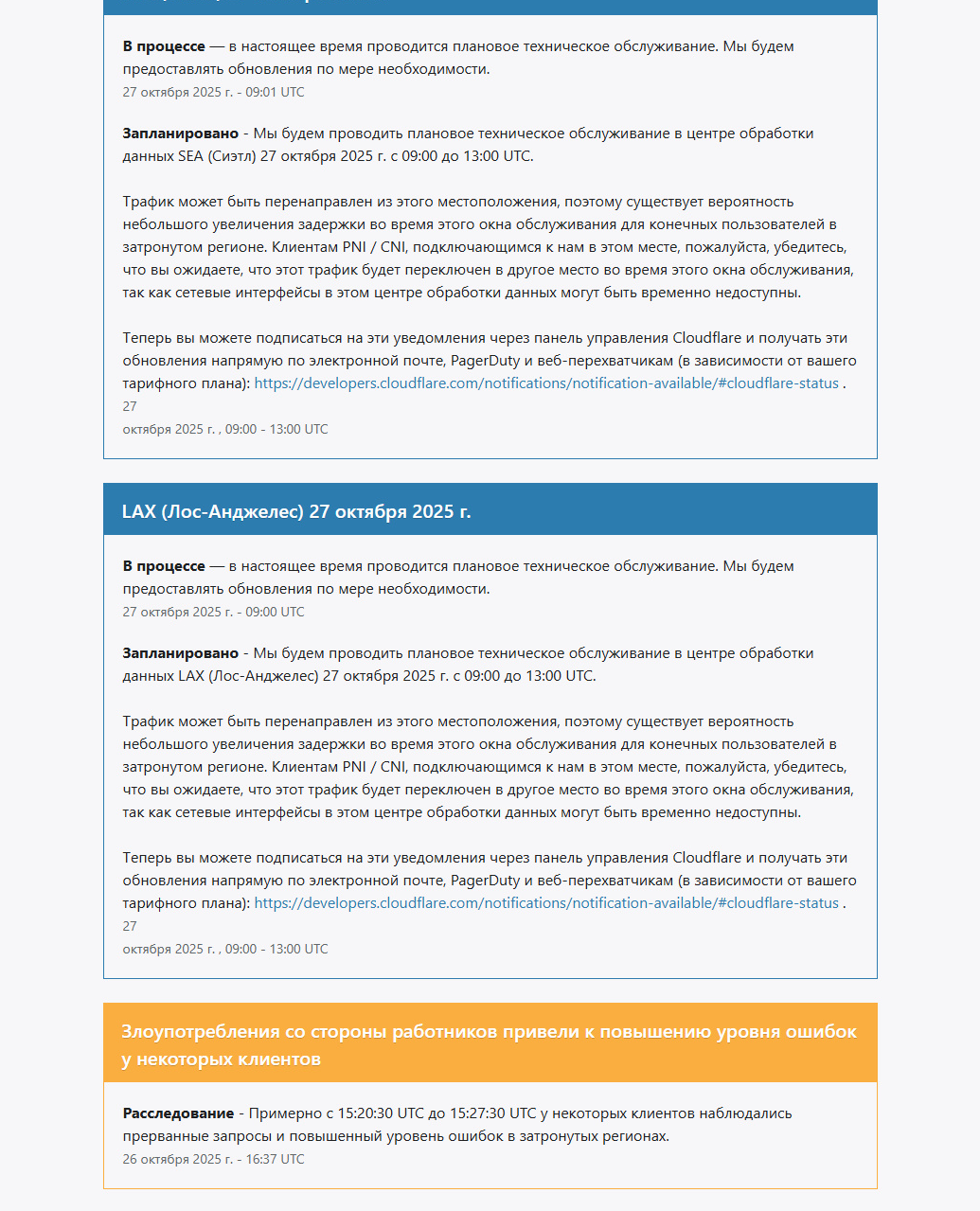 **В процессе** — в настоящее время проводится плановое техническое обслуживание. Мы будем предоставлять обновления по мере необходимости.
27 октября 2025 г. - 09:01 UTC

**Запланировано** - Мы будем проводить плановое техническое обслуживание в центре обработки данных SEA (Сиэтл) 27 октября 2025 г. с 09:00 до 13:00 UTC.

Трафик может быть перенаправлен из этого местоположения, поэтому существует вероятность небольшого увеличения задержки во время этого окна обслуживания для конечных пользователей в затронутом регионе. Клиентам PNI / CNI, подключающимся к нам в этом месте, пожалуйста, убедитесь, что вы ожидаете, что этот трафик будет переключен в другое место во время этого окна обслуживания, так как сетевые интерфейсы в этом центре обработки данных могут быть временно недоступны.

Теперь вы можете подписаться на эти уведомления через панель управления Cloudflare и получать эти обновления напрямую по электронной почте, PagerDuty и веб-перехватчикам (в зависимости от вашего тарифного плана): https://developers.cloudflare.com/notifications/notification-available/#cloudflare-status .
27
октября 2025 г. , 09:00 - 13:00 UTC

LAX (Лос-Анджелес) 27 октября 2025 г.

**В процессе** — в настоящее время проводится плановое техническое обслуживание. Мы будем предоставлять обновления по мере необходимости.
27 октября 2025 г. - 09:00 UTC

**Запланировано** - Мы будем проводить плановое техническое обслуживание в центре обработки данных LAX (Лос-Анджелес) 27 октября 2025 г. с 09:00 до 13:00 UTC.

Трафик может быть перенаправлен из этого местоположения, поэтому существует вероятность небольшого увеличения задержки во время этого окна обслуживания для конечных пользователей в затронутом регионе. Клиентам PNI / CNI, подключающимся к нам в этом месте, пожалуйста, убедитесь, что вы ожидаете, что этот трафик будет переключен в другое место во время этого окна обслуживания, так как сетевые интерфейсы в этом центре обработки данных могут быть временно недоступны.

Теперь вы можете подписаться на эти уведомления через панель управления Cloudflare и получать эти обновления напрямую по электронной почте, PagerDuty и веб-перехватчикам (в зависимости от вашего тарифного плана): https://developers.cloudflare.com/notifications/notification-available/#cloudflare-status .
27
октября 2025 г. , 09:00 - 13:00 UTC

Злоупотребления со стороны работников привели к повышению уровня ошибок у некоторых клиентов

**Расследование** - Примерно с 15:20:30 UTC до 15:27:30 UTC у некоторых клиентов наблюдались прерванные запросы и повышенный уровень ошибок в затронутых регионах.
26 октября 2025 г. - 16:37 UTC